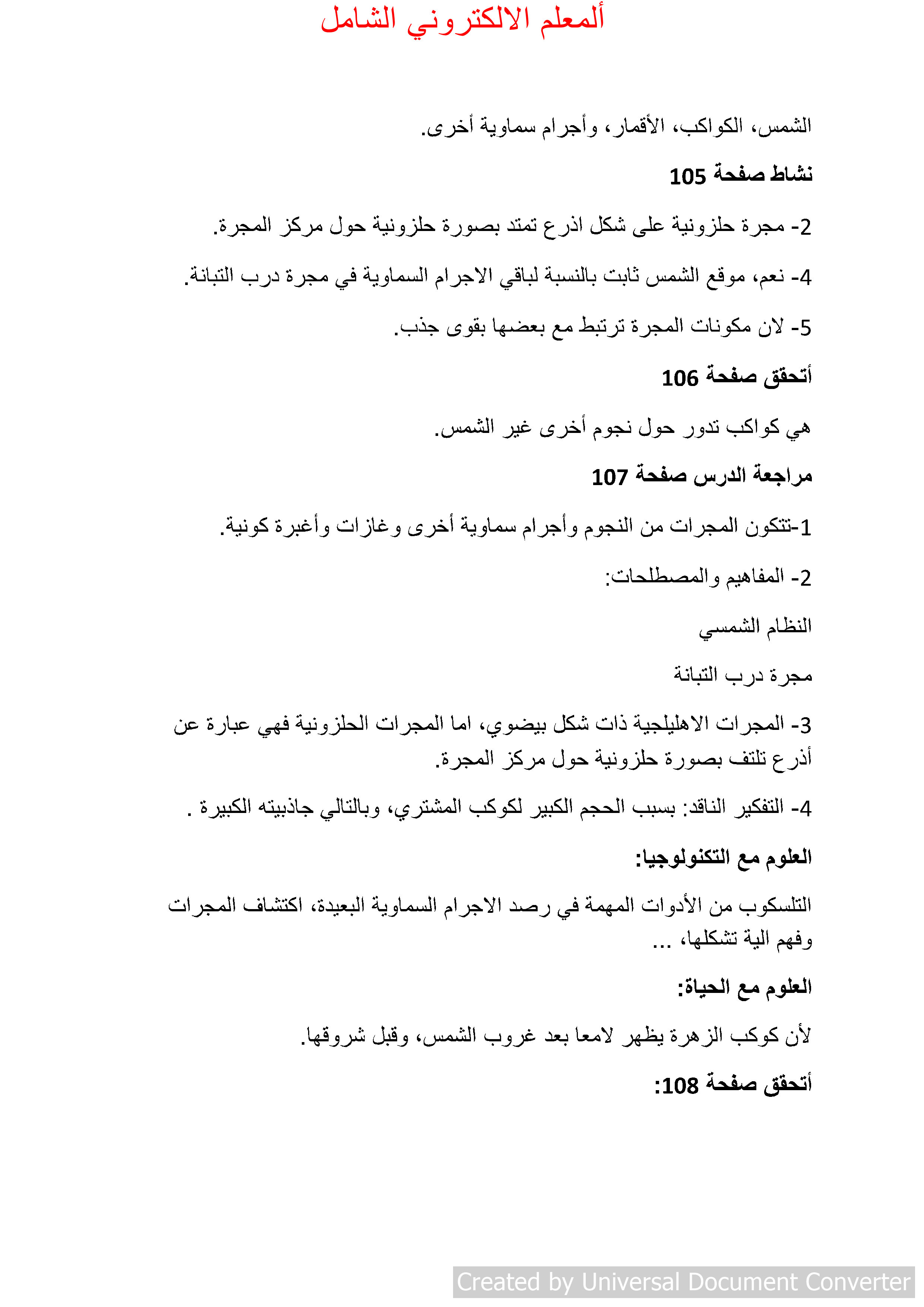 ألمعلم الالكتروني الشامل

الشمس، الكواكب، الأقمار، وأجرام سماوية أخرى.

نشاط صفحة 105

2- مجرة حلزونية على شكل اذرع تمتد بصورة حلزونية حول مركز المجرة.

4- نعم، موقع الشمس ثابت بالنسبة لباقي الاجرام السماوية في مجرة درب التبانة.

5- لان مكونات المجرة ترتبط مع بعضها بقوى جذب.

أتحقق صفحة 106

هي كواكب تدور حول نجوم أخرى غير الشمس.

مراجعة الدرس صفحة 107

1-تتكون المجرات من النجوم وأجرام سماوية أخرى وغازات وأغبرة كونية.

2- المفاهيم والمصطلحات:

النظام الشمسي

مجرة درب التبانة

3- المجرات الاهليلجية ذات شكل بيضوي، اما المجرات الحلزونية فهي عبارة عن أذرع تلتف بصورة حلزونية حول مركز المجرة.

4- التفكير الناقد: بسبب الحجم الكبير لكوكب المشتري، وبالتالي جاذبيته الكبيرة .

العلوم مع التكنولوجيا:

التلسكوب من الأدوات المهمة في رصد الاجرام السماوية البعيدة، اكتشاف المجرات وفهم الية تشكلها، ...

العلوم مع الحياة:

لأن كوكب الزهرة يظهر لامعا بعد غروب الشمس، وقبل شروقها.

أتحقق صفحة 108:

Created by Universal Document Converter